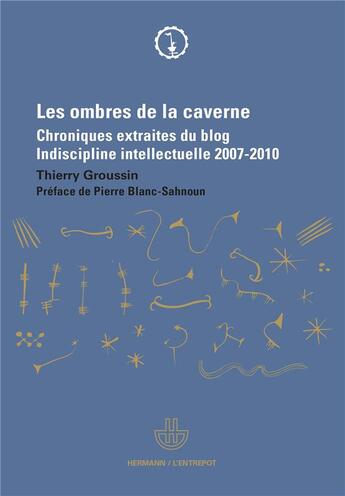 Les ombres de la caverne

Chroniques extraites du blog
Indiscipline intellectuelle 2007-2010

Thierry Groussin

Préface de Pierre Blanc-Sahnoun

HERMANN / L'ENTREPOT